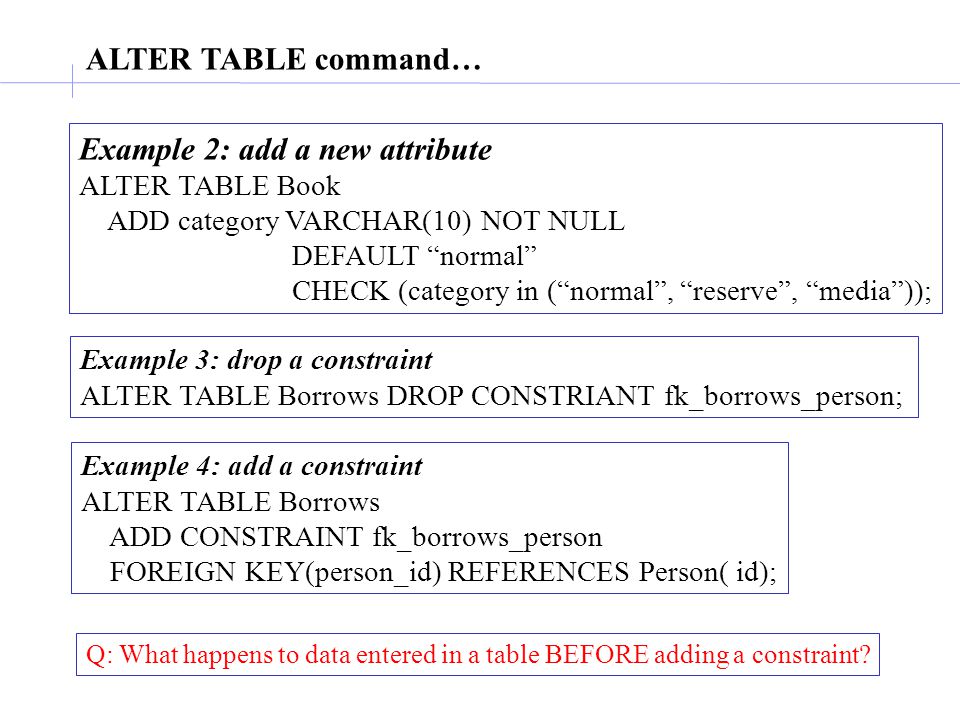 ALTER TABLE command…

Example 2: add a new attribute
ALTER TABLE Book
ADD category VARCHAR(10) NOT NULL
DEFAULT “normal”
CHECK (category in (“normal”, “reserve”, “media”));

Example 3: drop a constraint
ALTER TABLE Borrows DROP CONSTRIANT fk_borrows_person;

Example 4: add a constraint
ALTER TABLE Borrows
ADD CONSTRAINT fk_borrows_person
FOREIGN KEY(person_id) REFERENCES Person( id);

Q: What happens to data entered in a table BEFORE adding a constraint?